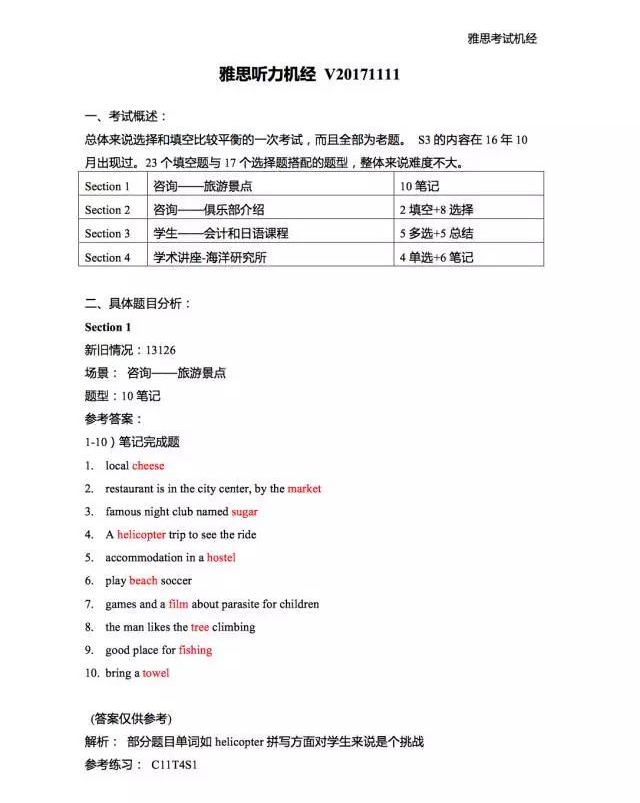 雅思考试机经

雅思听力机经 V20171111

一、考试概述：
总体来说选择和填空比较平衡的一次考试，而且全部为老题。 S3 的内容在 16 年 10 月出现过。23 个填空题与 17 个选择题搭配的题型，整体来说难度不大。

| Section 1 | 咨询——旅游景点 | 10 笔记 |
|---|---|---|
| Section 2 | 咨询——俱乐部介绍 | 2 填空+8 选择 |
| Section 3 | 学生——会计和日语课程 | 5 多选+5 总结 |
| Section 4 | 学术讲座-海洋研究所 | 4 单选+6 笔记 |

二、具体题目分析：
Section 1
新旧情况：13126
场景： 咨询——旅游景点
题型：10 笔记
参考答案：
1-10）笔记完成题
1. local cheese
2. restaurant is in the city center, by the market
3. famous night club named sugar
4. A helicopter trip to see the ride
5. accommodation in a hostel
6. play beach soccer
7. games and a film about parasite for children
8. the man likes the tree climbing
9. good place for fishing
10. bring a towel

(答案仅供参考)
解析： 部分题目单词如 helicopter 拼写方面对学生来说是个挑战
参考练习： C11T4S1